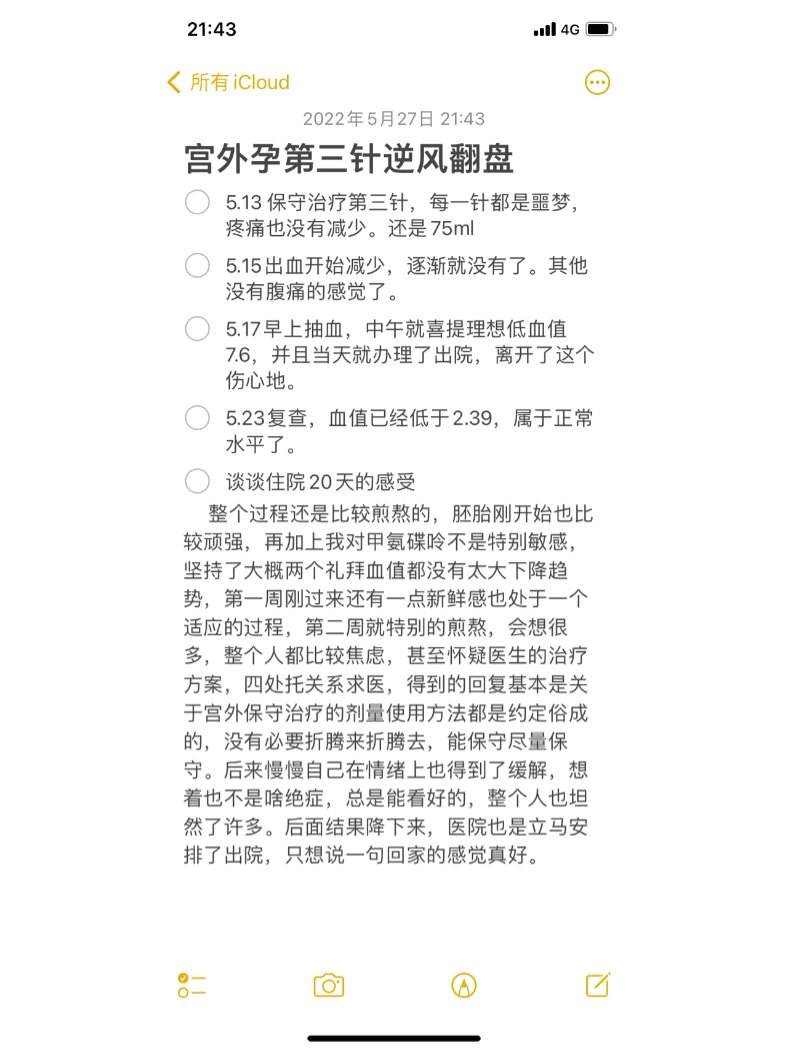 21:43

4G

所有 iCloud

2022年5月27日 21:43

宫外孕第三针逆风翻盘

5.13 保守治疗第三针，每一针都是噩梦，疼痛也没有减少。还是 75ml

5.15出血开始减少，逐渐就没有了。其他没有腹痛的感觉了。

5.17早上抽血，中午就喜提理想低血值7.6，并且当天就办理了出院，离开了这个伤心地。

5.23复查，血值已经低于2.39，属于正常水平了。

谈谈住院20天的感受

整个过程还是比较煎熬的，胚胎刚开始也比较顽强，再加上我对甲氨碟呤不是特别敏感，坚持了大概两个礼拜血值都没有太大下降趋势，第一周刚过来还有一点新鲜感也处于一个适应的过程，第二周就特别的煎熬，会想很多，整个人都比较焦虑，甚至怀疑医生的治疗方案，四处托关系求医，得到的回复基本是关于宫外保守治疗的剂量使用方法都是约定俗成的，没有必要折腾来折腾去，能保守尽量保守。后来慢慢自己在情绪上也得到了缓解，想着也不是啥绝症，总是能看好的，整个人也坦然了许多。后面结果降下来，医院也是立马安排了出院，只想说一句回家的感觉真好。